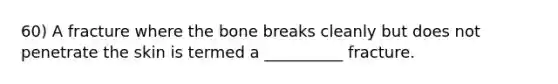 60) A fracture where the bone breaks cleanly but does not penetrate the skin is termed a __________ fracture.